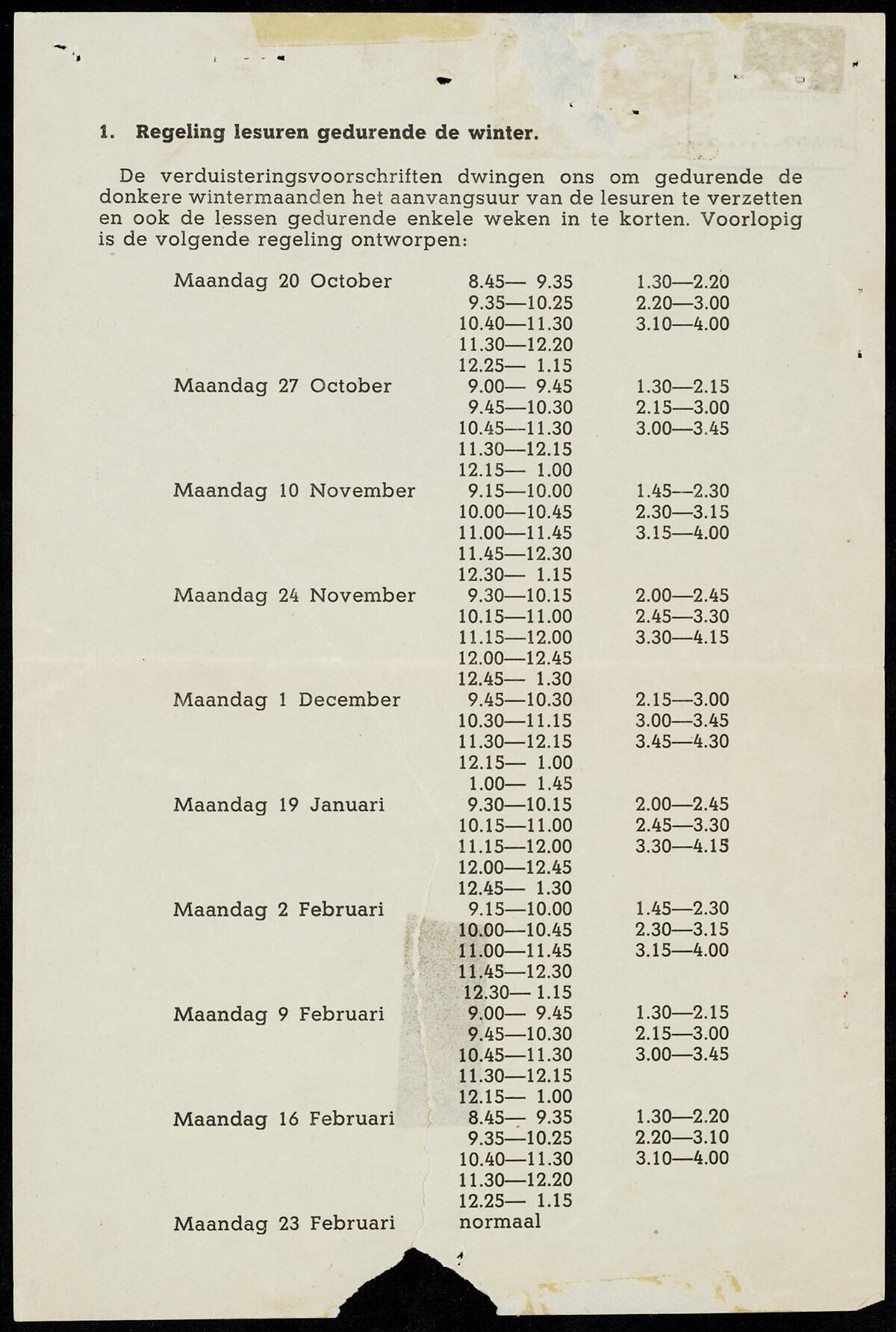 1. Regeling lesuren gedurende de winter.

De verduisteringsvoorschriften dwingen ons om gedurende de donkere wintermaanden het aanvangsuur van de lesuren te verzetten en ook de lessen gedurende enkele weken in te korten. Voorlopig is de volgende regeling ontworpen:

| | | |
|---|---|---|
| Maandag 20 October | 8.45— 9.35 | 1.30—2.20 |
| | 9.35—10.25 | 2.20—3.00 |
| | 10.40—11.30 | 3.10—4.00 |
| | 11.30—12.20 | |
| | 12.25— 1.15 | |
| Maandag 27 October | 9.00— 9.45 | 1.30—2.15 |
| | 9.45—10.30 | 2.15—3.00 |
| | 10.45—11.30 | 3.00—3.45 |
| | 11.30—12.15 | |
| | 12.15— 1.00 | |
| Maandag 10 November | 9.15—10.00 | 1.45—2.30 |
| | 10.00—10.45 | 2.30—3.15 |
| | 11.00—11.45 | 3.15—4.00 |
| | 11.45—12.30 | |
| | 12.30— 1.15 | |
| Maandag 24 November | 9.30—10.15 | 2.00—2.45 |
| | 10.15—11.00 | 2.45—3.30 |
| | 11.15—12.00 | 3.30—4.15 |
| | 12.00—12.45 | |
| | 12.45— 1.30 | |
| Maandag 1 December | 9.45—10.30 | 2.15—3.00 |
| | 10.30—11.15 | 3.00—3.45 |
| | 11.30—12.15 | 3.45—4.30 |
| | 12.15— 1.00 | |
| | 1.00— 1.45 | |
| Maandag 19 Januari | 9.30—10.15 | 2.00—2.45 |
| | 10.15—11.00 | 2.45—3.30 |
| | 11.15—12.00 | 3.30—4.15 |
| | 12.00—12.45 | |
| | 12.45— 1.30 | |
| Maandag 2 Februari | 9.15—10.00 | 1.45—2.30 |
| | 10.00—10.45 | 2.30—3.15 |
| | 11.00—11.45 | 3.15—4.00 |
| | 11.45—12.30 | |
| | 12.30— 1.15 | |
| Maandag 9 Februari | 9.00— 9.45 | 1.30—2.15 |
| | 9.45—10.30 | 2.15—3.00 |
| | 10.45—11.30 | 3.00—3.45 |
| | 11.30—12.15 | |
| | 12.15— 1.00 | |
| Maandag 16 Februari | 8.45— 9.35 | 1.30—2.20 |
| | 9.35—10.25 | 2.20—3.10 |
| | 10.40—11.30 | 3.10—4.00 |
| | 11.30—12.20 | |
| | 12.25— 1.15 | |
| Maandag 23 Februari | normaal | |